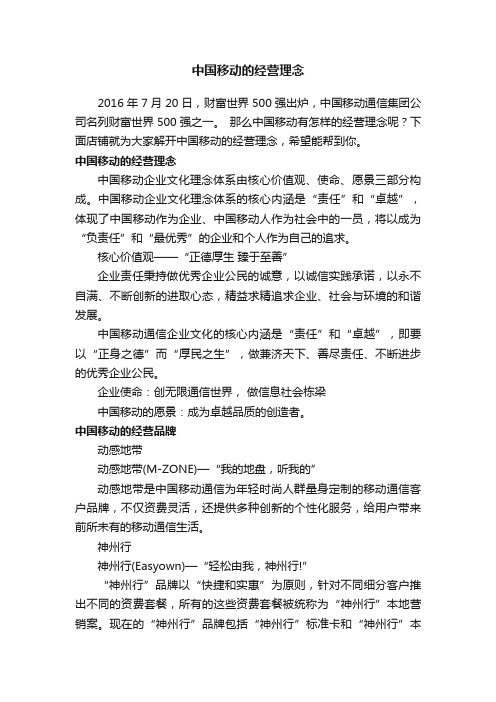 中国移动的经营理念

2016 年 7 月 20 日，财富世界 500 强出炉，中国移动通信集团公司名列财富世界 500 强之一。 那么中国移动有怎样的经营理念呢？下面店铺就为大家解开中国移动的经营理念，希望能帮到你。

中国移动的经营理念

中国移动企业文化理念体系由核心价值观、使命、愿景三部分构成。中国移动企业文化理念体系的核心内涵是“责任”和“卓越”，体现了中国移动作为企业、中国移动人作为社会中的一员，将以成为“负责任”和“最优秀”的企业和个人作为自己的追求。

核心价值观——“正德厚生 臻于至善”

企业责任秉持做优秀企业公民的诚意，以诚信实践承诺，以永不自满、不断创新的进取心态，精益求精追求企业、社会与环境的和谐发展。

中国移动通信企业文化的核心内涵是“责任”和“卓越”，即要以“正身之德”而“厚民之生”，做兼济天下、善尽责任、不断进步的优秀企业公民。

企业使命：创无限通信世界， 做信息社会栋梁

中国移动的愿景：成为卓越品质的创造者。

中国移动的经营品牌

动感地带

动感地带(M-ZONE)—“我的地盘，听我的”

动感地带是中国移动通信为年轻时尚人群量身定制的移动通信客户品牌，不仅资费灵活，还提供多种创新的个性化服务，给用户带来前所未有的移动通信生活。

神州行

神州行(Easyown)—“轻松由我，神州行!”

“神州行”品牌以“快捷和实惠”为原则，针对不同细分客户推出不同的资费套餐，所有的这些资费套餐被统称为“神州行”本地营销案。现在的“神州行”品牌包括“神州行”标准卡和“神州行”本